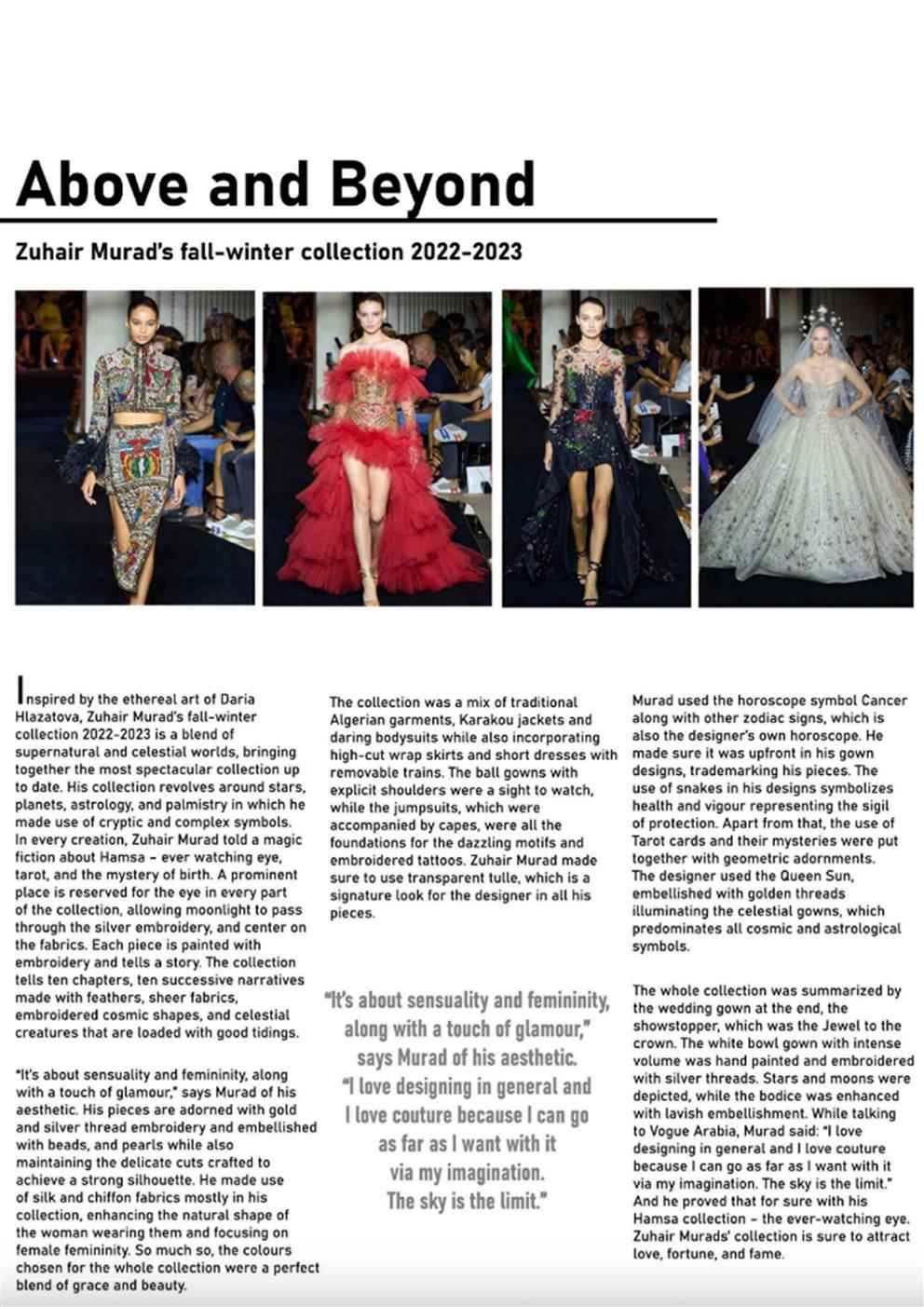 Above and Beyond

Zuhair Murad's fall-winter collection 2022-2023

Inspired by the ethereal art of Daria Hlazatova, Zuhair Murad's fall-winter collection 2022-2023 is a blend of supernatural and celestial worlds, bringing together the most spectacular collection up to date. His collection revolves around stars, planets, astrology, and palmistry in which he made use of cryptic and complex symbols. In every creation, Zuhair Murad told a magic fiction about Hamsa - ever watching eye, tarot, and the mystery of birth. A prominent place is reserved for the eye in every part of the collection, allowing moonlight to pass through the silver embroidery, and center on the fabrics. Each piece is painted with embroidery and tells a story. The collection tells ten chapters, ten successive narratives made with feathers, sheer fabrics, embroidered cosmic shapes, and celestial creatures that are loaded with good tidings.

"It's about sensuality and femininity, along with a touch of glamour," says Murad of his aesthetic. His pieces are adorned with gold and silver thread embroidery and embellished with beads, and pearls while also maintaining the delicate cuts crafted to achieve a strong silhouette. He made use of silk and chiffon fabrics mostly in his collection, enhancing the natural shape of the woman wearing them and focusing on female femininity. So much so, the colours chosen for the whole collection were a perfect blend of grace and beauty.

The collection was a mix of traditional Algerian garments, Karakou jackets and daring bodysuits while also incorporating high-cut wrap skirts and short dresses with removable trains. The ball gowns with explicit shoulders were a sight to watch, while the jumpsuits, which were accompanied by capes, were all the foundations for the dazzling motifs and embroidered tattoos. Zuhair Murad made sure to use transparent tulle, which is a signature look for the designer in all his pieces.

"It's about sensuality and femininity, along with a touch of glamour," says Murad of his aesthetic. "I love designing in general and I love couture because I can go as far as I want with it via my imagination. The sky is the limit."

Murad used the horoscope symbol Cancer along with other zodiac signs, which is also the designer's own horoscope. He made sure it was upfront in his gown designs, trademarking his pieces. The use of snakes in his designs symbolizes health and vigour representing the sigil of protection. Apart from that, the use of Tarot cards and their mysteries were put together with geometric adornments. The designer used the Queen Sun, embellished with golden threads illuminating the celestial gowns, which predominates all cosmic and astrological symbols.

The whole collection was summarized by the wedding gown at the end, the showstopper, which was the Jewel to the crown. The white bowl gown with intense volume was hand painted and embroidered with silver threads. Stars and moons were depicted, while the bodice was enhanced with lavish embellishment. While talking to Vogue Arabia, Murad said: "I love designing in general and I love couture because I can go as far as I want with it via my imagination. The sky is the limit." And he proved that for sure with his Hamsa collection - the ever-watching eye. Zuhair Murads' collection is sure to attract love, fortune, and fame.